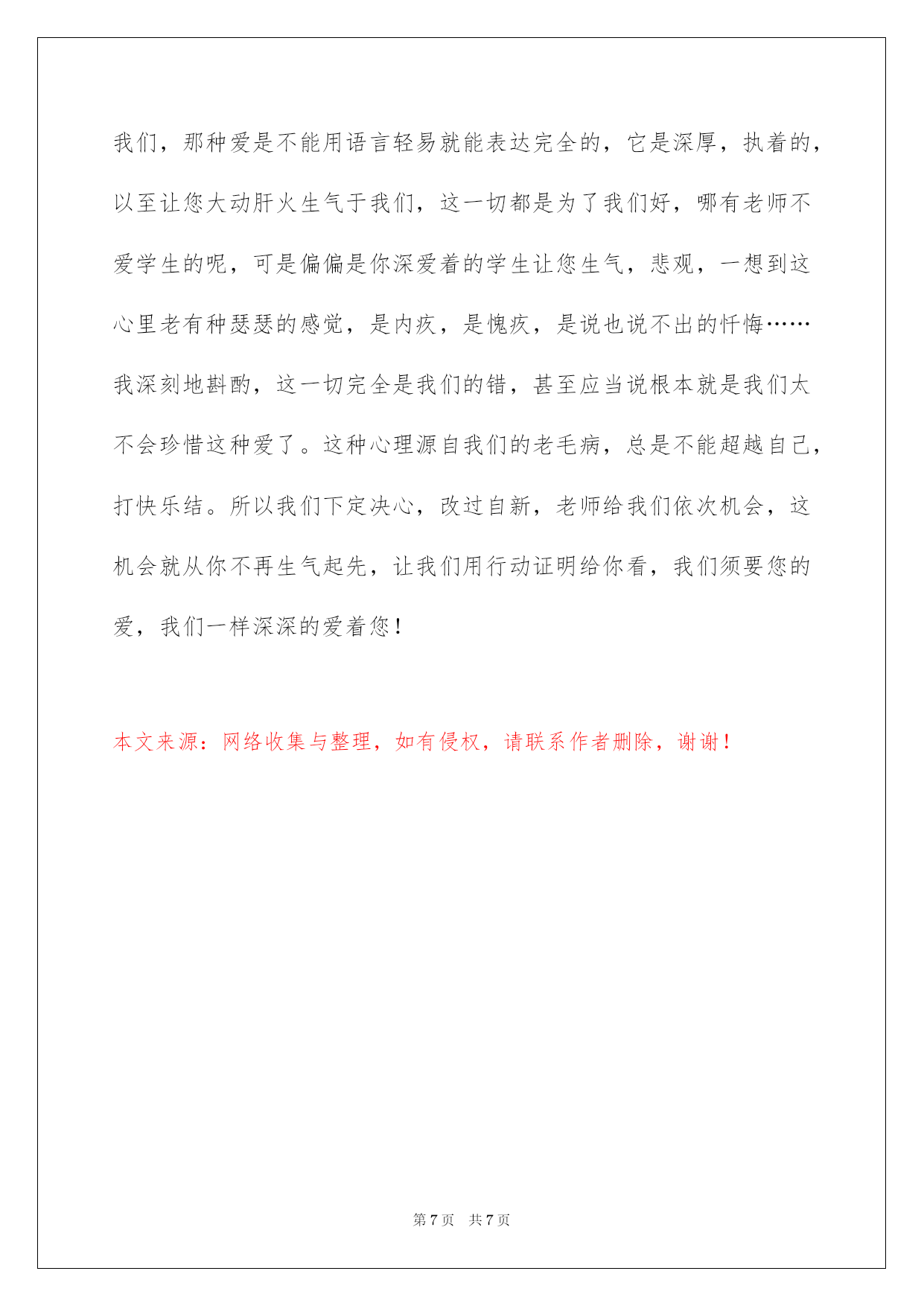 我们，那种爱是不能用语言轻易就能表达完全的，它是深厚，执着的，以至让您大动肝火生气于我们，这一切都是为了我们好，哪有老师不爱学生的呢，可是偏偏是你深爱着的学生让您生气，悲观，一想到这心里老有种瑟瑟的感觉，是内疚，是愧疚，是说也说不出的忏悔……我深刻地斟酌，这一切完全是我们的错，甚至应当说根本就是我们太不会珍惜这种爱了。这种心理源自我们的老毛病，总是不能超越自己，打快乐结。所以我们下定决心，改过自新，老师给我们依次机会，这机会就从你不再生气起先，让我们用行动证明给你看，我们须要您的爱，我们一样深深的爱着您！

本文来源：网络收集与整理，如有侵权，请联系作者删除，谢谢！

第 7 页 共 7 页